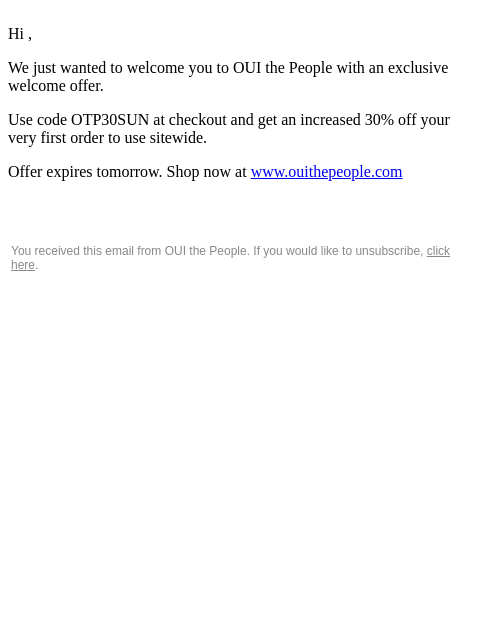 Hi ,

We just wanted to welcome you to OUI the People with an exclusive welcome offer.

Use code OTP30SUN at checkout and get an increased 30% off your very first order to use sitewide.

Offer expires tomorrow. Shop now at www.ouithepeople.com

You received this email from OUI the People. If you would like to unsubscribe, click here.